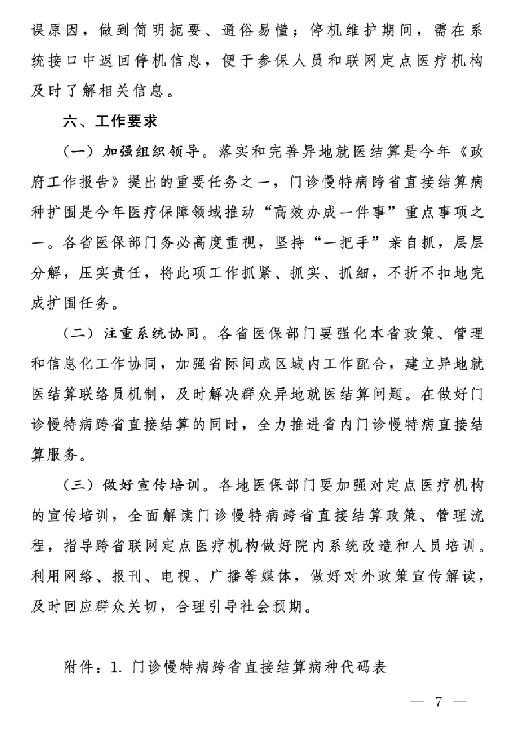 误原因，做到简明扼要、通俗易懂；停机维护期间，需在系统接口中返回停机信息，便于参保人员和联网定点医疗机构及时了解相关信息。

六、工作要求

（一）加强组织领导。落实和完善异地就医结算是今年《政府工作报告》提出的重要任务之一，门诊慢特病跨省直接结算病种扩围是今年医疗保障领域推动“高效办成一件事”重点事项之一。各省医保部门务必高度重视，坚持“一把手”亲自抓，层层分解，压实责任，将此项工作抓紧、抓实、抓细，不折不扣地完成扩围任务。

（二）注重系统协同。各省医保部门要强化本省政策、管理和信息化工作协同，加强省际间或区域内工作配合，建立异地就医结算联络员机制，及时解决群众异地就医结算问题。在做好门诊慢特病跨省直接结算的同时，全力推进省内门诊慢特病直接结算服务。

（三）做好宣传培训。各地医保部门要加强对定点医疗机构的宣传培训，全面解读门诊慢特病跨省直接结算政策、管理流程，指导跨省联网定点医疗机构做好院内系统改造和人员培训。利用网络、报刊、电视、广播等媒体，做好对外政策宣传解读，及时回应群众关切，合理引导社会预期。

附件：1. 门诊慢特病跨省直接结算病种代码表

— 7 —